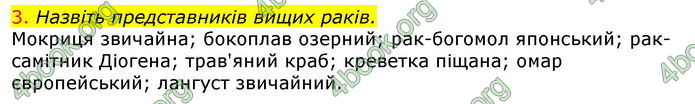 3. Назвіть представників вищих раків.
Мокриця звичайна; бокоплав озерний; рак-богомол японський; рак-самітник Діогена; трав'яний краб; креветка піщана; омар європейський; лангуст звичайний.

4book.org